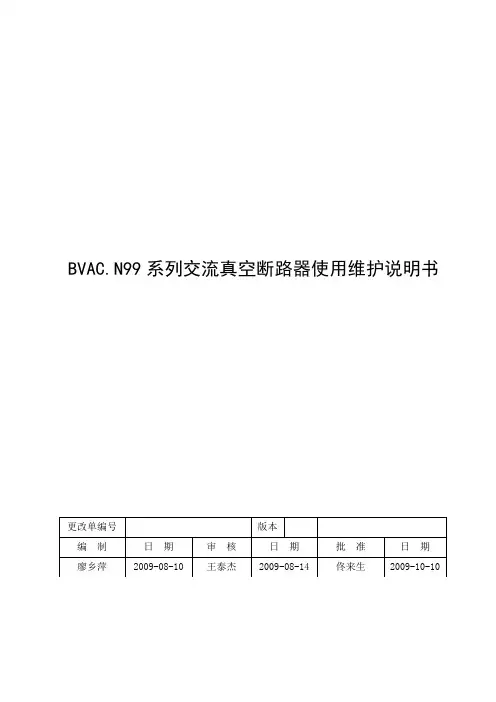 BVAC.N99 系列交流真空断路器使用维护说明书

| 更改单编号 | | | 版本 | | |
|---|---|---|---|---|---|
| 编　制 | 日　期 | 审　核 | 日　期 | 批　准 | 日　期 |
| 廖乡萍 | 2009-08-10 | 王泰杰 | 2009-08-14 | 佟来生 | 2009-10-10 |